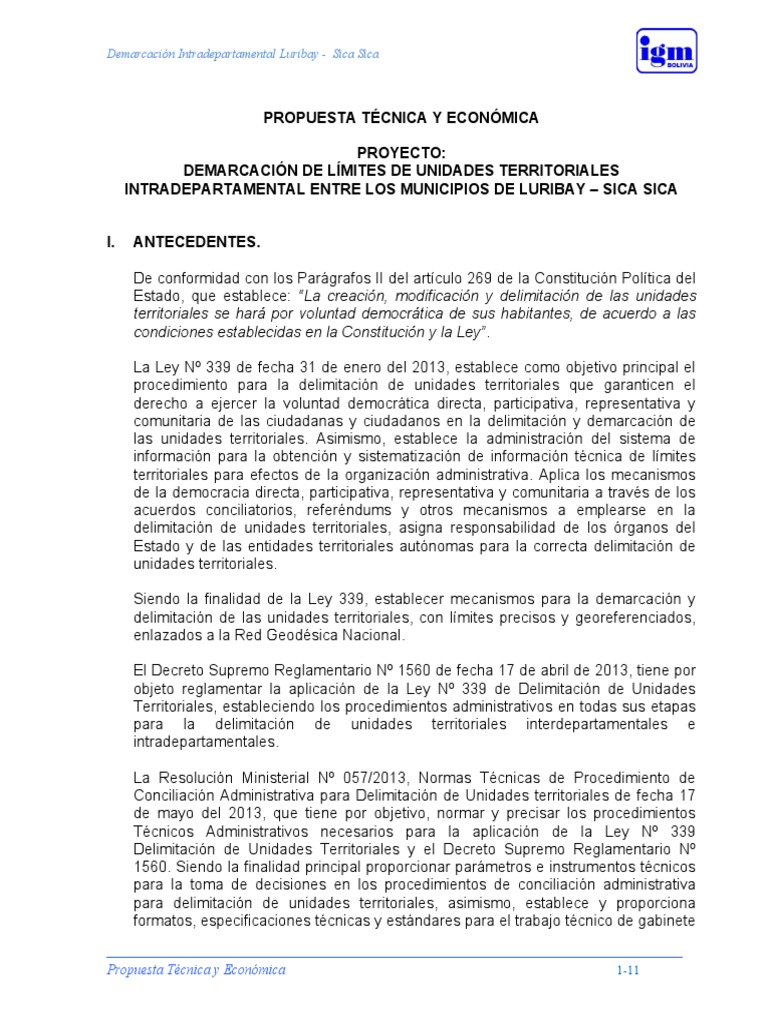 Demarcación Intradepartamental Luribay - Sica Sica

igm BOLIVIA

PROPUESTA TÉCNICA Y ECONÓMICA

PROYECTO:
DEMARCACIÓN DE LÍMITES DE UNIDADES TERRITORIALES INTRADEPARTAMENTAL ENTRE LOS MUNICIPIOS DE LURIBAY – SICA SICA

I. ANTECEDENTES.

De conformidad con los Parágrafos II del artículo 269 de la Constitución Política del Estado, que establece: "La creación, modificación y delimitación de las unidades territoriales se hará por voluntad democrática de sus habitantes, de acuerdo a las condiciones establecidas en la Constitución y la Ley".

La Ley Nº 339 de fecha 31 de enero del 2013, establece como objetivo principal el procedimiento para la delimitación de unidades territoriales que garanticen el derecho a ejercer la voluntad democrática directa, participativa, representativa y comunitaria de las ciudadanas y ciudadanos en la delimitación y demarcación de las unidades territoriales. Asimismo, establece la administración del sistema de información para la obtención y sistematización de información técnica de límites territoriales para efectos de la organización administrativa. Aplica los mecanismos de la democracia directa, participativa, representativa y comunitaria a través de los acuerdos conciliatorios, referéndums y otros mecanismos a emplearse en la delimitación de unidades territoriales, asigna responsabilidad de los órganos del Estado y de las entidades territoriales autónomas para la correcta delimitación de unidades territoriales.

Siendo la finalidad de la Ley 339, establecer mecanismos para la demarcación y delimitación de las unidades territoriales, con límites precisos y georeferenciados, enlazados a la Red Geodésica Nacional.

El Decreto Supremo Reglamentario Nº 1560 de fecha 17 de abril de 2013, tiene por objeto reglamentar la aplicación de la Ley Nº 339 de Delimitación de Unidades Territoriales, estableciendo los procedimientos administrativos en todas sus etapas para la delimitación de unidades territoriales interdepartamentales e intradepartamentales.

La Resolución Ministerial Nº 057/2013, Normas Técnicas de Procedimiento de Conciliación Administrativa para Delimitación de Unidades territoriales de fecha 17 de mayo del 2013, que tiene por objetivo, normar y precisar los procedimientos Técnicos Administrativos necesarios para la aplicación de la Ley Nº 339 Delimitación de Unidades Territoriales y el Decreto Supremo Reglamentario Nº 1560. Siendo la finalidad principal proporcionar parámetros e instrumentos técnicos para la toma de decisiones en los procedimientos de conciliación administrativa para delimitación de unidades territoriales, asimismo, establece y proporciona formatos, especificaciones técnicas y estándares para el trabajo técnico de gabinete

Propuesta Técnica y Económica 1-11